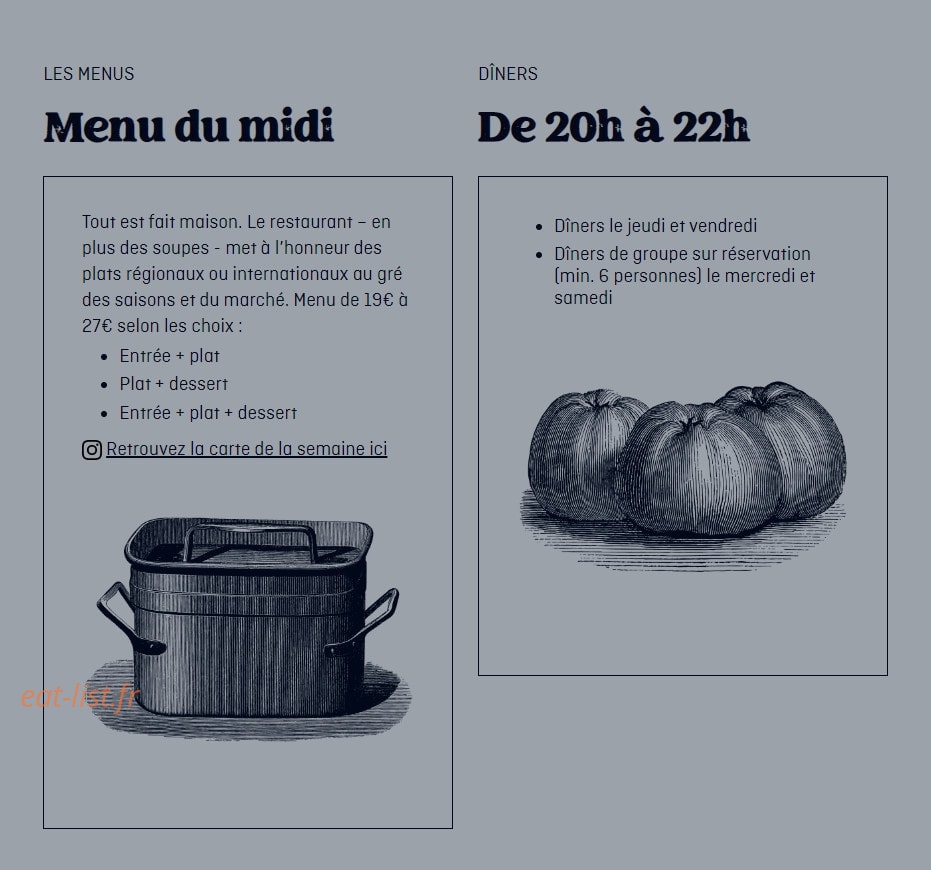 LES MENUS

Menu du midi

Tout est fait maison. Le restaurant – en plus des soupes - met à l'honneur des plats régionaux ou internationaux au gré des saisons et du marché. Menu de 19€ à 27€ selon les choix :

- Entrée + plat
- Plat + dessert
- Entrée + plat + dessert

Retrouvez la carte de la semaine ici

eat-list.fr

DÎNERS

De 20h à 22h

- Dîners le jeudi et vendredi
- Dîners de groupe sur réservation (min. 6 personnes) le mercredi et samedi